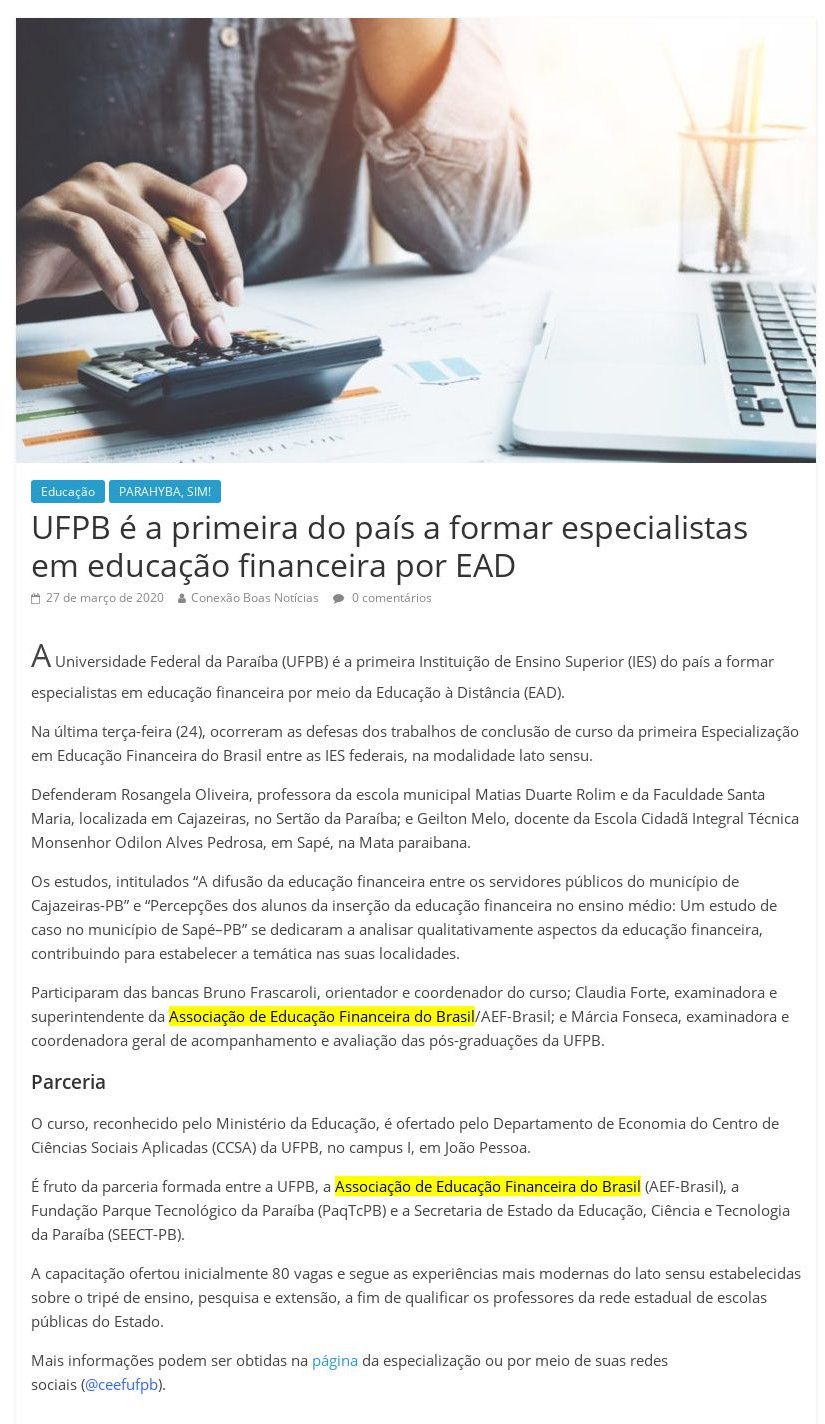 Educação PARAHYBA, SIM!

UFPB é a primeira do país a formar especialistas em educação financeira por EAD

27 de março de 2020 Conexão Boas Notícias 0 comentários

A Universidade Federal da Paraíba (UFPB) é a primeira Instituição de Ensino Superior (IES) do país a formar especialistas em educação financeira por meio da Educação à Distância (EAD).

Na última terça-feira (24), ocorreram as defesas dos trabalhos de conclusão de curso da primeira Especialização em Educação Financeira do Brasil entre as IES federais, na modalidade lato sensu.

Defenderam Rosangela Oliveira, professora da escola municipal Matias Duarte Rolim e da Faculdade Santa Maria, localizada em Cajazeiras, no Sertão da Paraíba; e Geilton Melo, docente da Escola Cidadã Integral Técnica Monsenhor Odilon Alves Pedrosa, em Sapé, na Mata paraibana.

Os estudos, intitulados “A difusão da educação financeira entre os servidores públicos do município de Cajazeiras-PB” e “Percepções dos alunos da inserção da educação financeira no ensino médio: Um estudo de caso no município de Sapé–PB” se dedicaram a analisar qualitativamente aspectos da educação financeira, contribuindo para estabelecer a temática nas suas localidades.

Participaram das bancas Bruno Frascaroli, orientador e coordenador do curso; Claudia Forte, examinadora e superintendente da Associação de Educação Financeira do Brasil/AEF-Brasil; e Márcia Fonseca, examinadora e coordenadora geral de acompanhamento e avaliação das pós-graduações da UFPB.

Parceria

O curso, reconhecido pelo Ministério da Educação, é ofertado pelo Departamento de Economia do Centro de Ciências Sociais Aplicadas (CCSA) da UFPB, no campus I, em João Pessoa.

É fruto da parceria formada entre a UFPB, a Associação de Educação Financeira do Brasil (AEF-Brasil), a Fundação Parque Tecnológico da Paraíba (PaqTcPB) e a Secretaria de Estado da Educação, Ciência e Tecnologia da Paraíba (SEECT-PB).

A capacitação ofertou inicialmente 80 vagas e segue as experiências mais modernas do lato sensu estabelecidas sobre o tripé de ensino, pesquisa e extensão, a fim de qualificar os professores da rede estadual de escolas públicas do Estado.

Mais informações podem ser obtidas na página da especialização ou por meio de suas redes sociais (@ceefufpb).